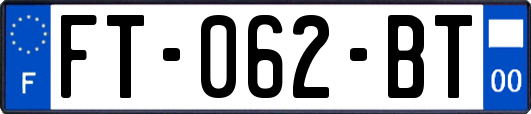 F
FT-062-BT
00